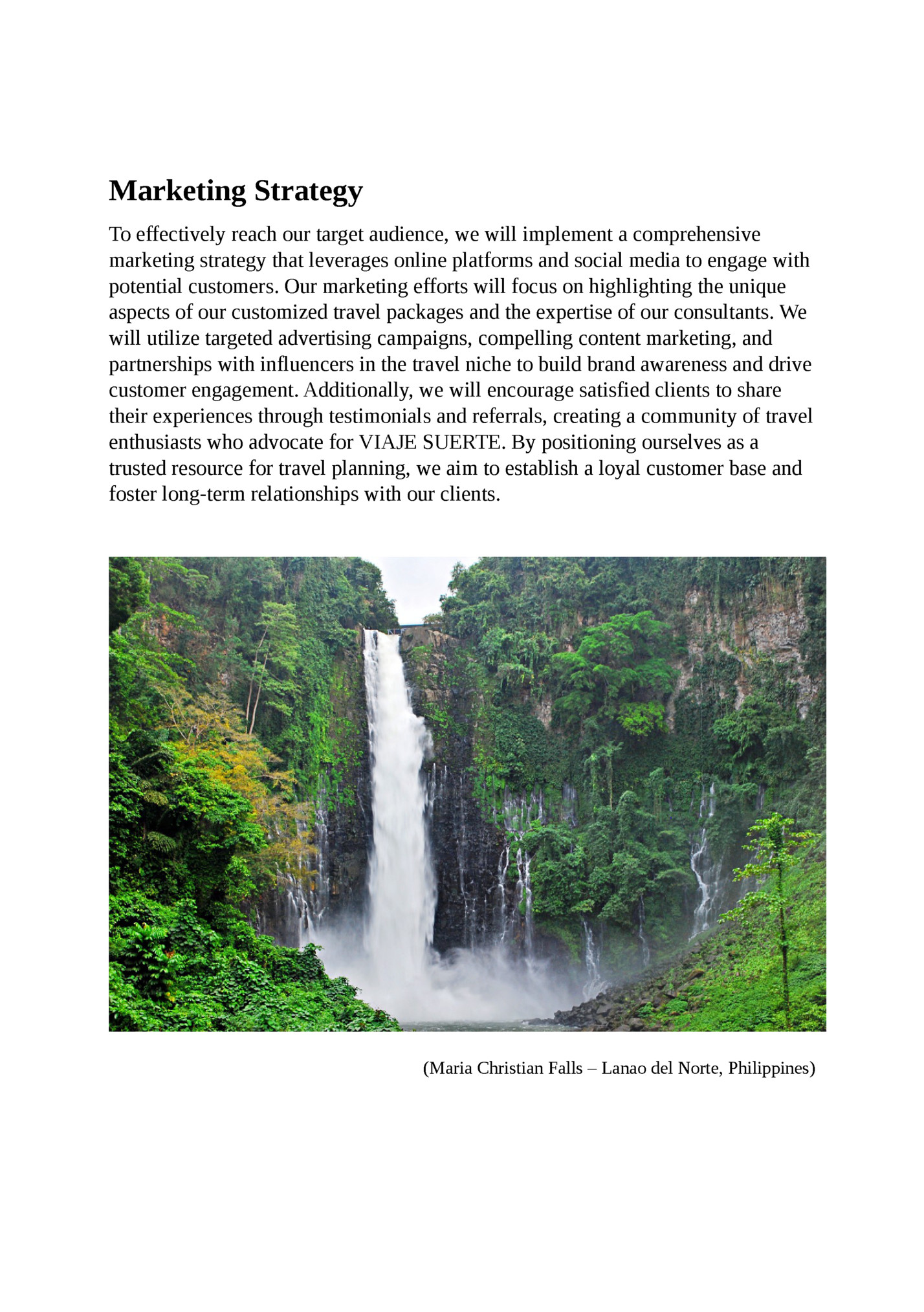 Marketing Strategy

To effectively reach our target audience, we will implement a comprehensive marketing strategy that leverages online platforms and social media to engage with potential customers. Our marketing efforts will focus on highlighting the unique aspects of our customized travel packages and the expertise of our consultants. We will utilize targeted advertising campaigns, compelling content marketing, and partnerships with influencers in the travel niche to build brand awareness and drive customer engagement. Additionally, we will encourage satisfied clients to share their experiences through testimonials and referrals, creating a community of travel enthusiasts who advocate for VIAJE SUERTE. By positioning ourselves as a trusted resource for travel planning, we aim to establish a loyal customer base and foster long-term relationships with our clients.

(Maria Christian Falls – Lanao del Norte, Philippines)